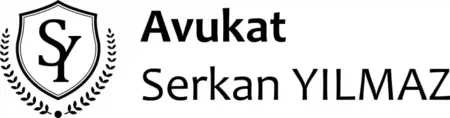 SY

Avukat
Serkan YILMAZ